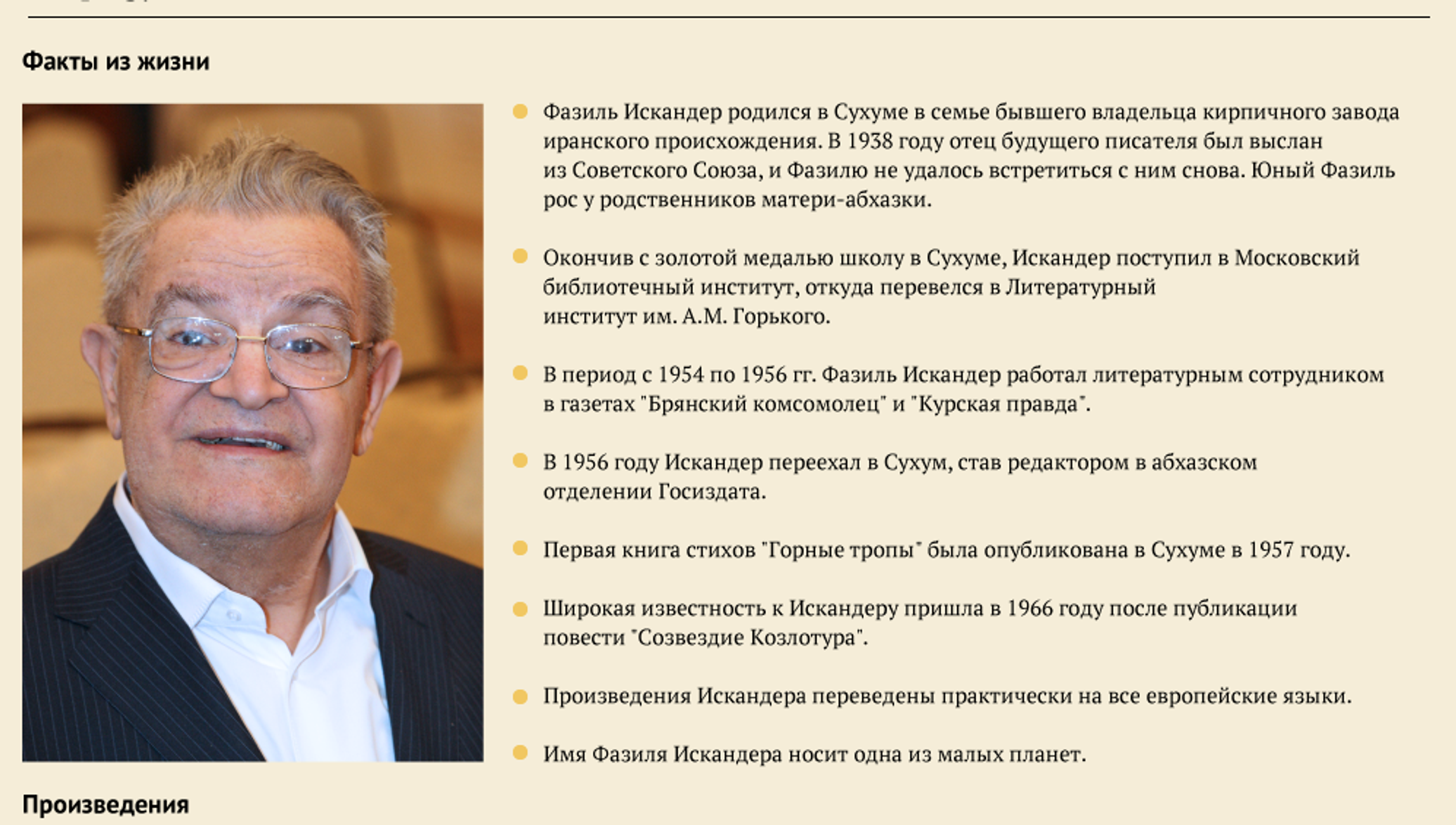 Факты из жизни

Фазиль Искандер родился в Сухуме в семье бывшего владельца кирпичного завода иранского происхождения. В 1938 году отец будущего писателя был выслан из Советского Союза, и Фазилю не удалось встретиться с ним снова. Юный Фазиль рос у родственников матери-абхазки.

Окончив с золотой медалью школу в Сухуме, Искандер поступил в Московский библиотечный институт, откуда перевелся в Литературный институт им. А.М. Горького.

В период с 1954 по 1956 гг. Фазиль Искандер работал литературным сотрудником в газетах "Брянский комсомолец" и "Курская правда".

В 1956 году Искандер переехал в Сухум, став редактором в абхазском отделении Госиздата.

Первая книга стихов "Горные тропы" была опубликована в Сухуме в 1957 году.

Широкая известность к Искандеру пришла в 1966 году после публикации повести "Созвездие Козлотура".

Произведения Искандера переведены практически на все европейские языки.

Имя Фазиля Искандера носит одна из малых планет.

Произведения